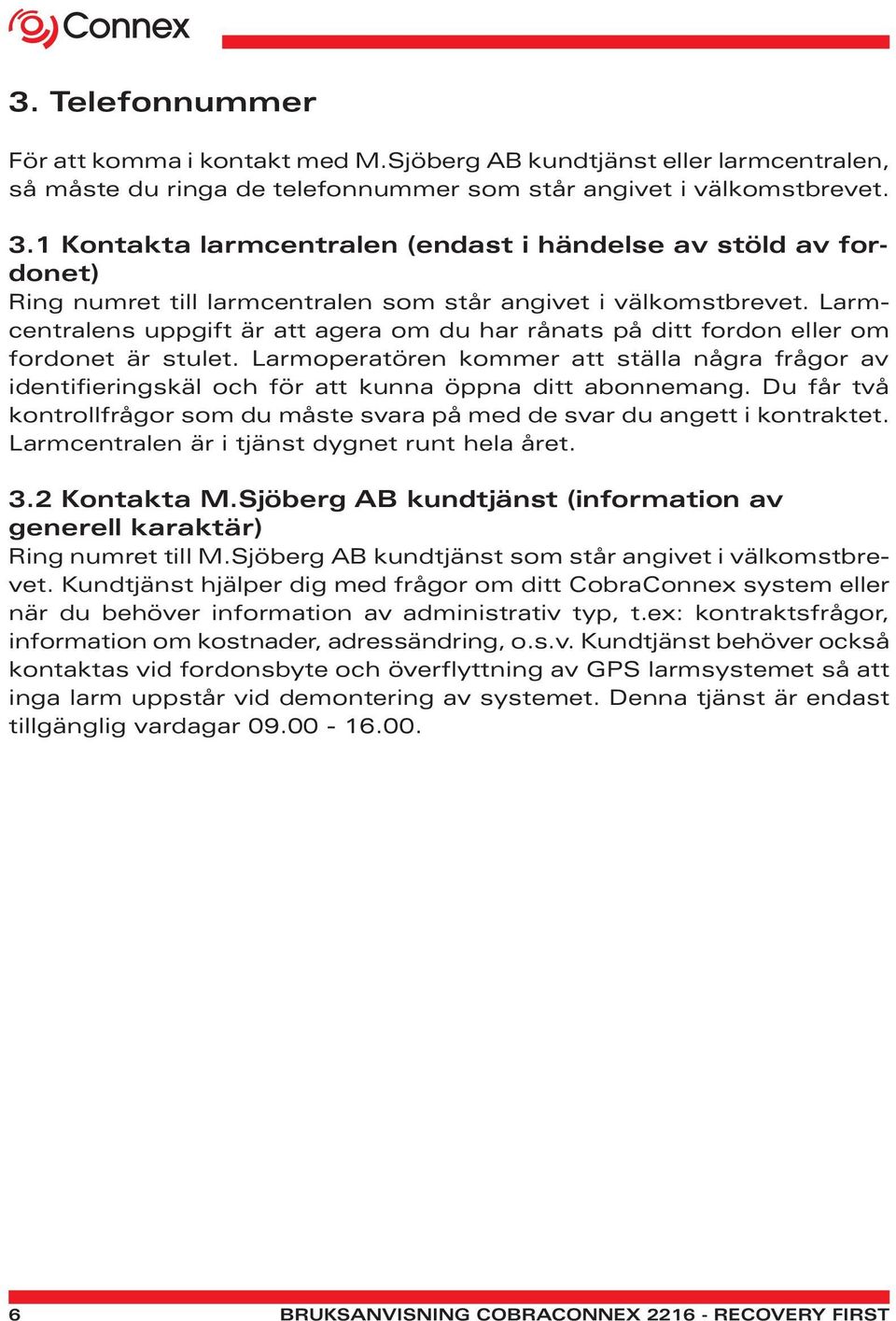 Connex

3. Telefonnummer

För att komma i kontakt med M.Sjöberg AB kundtjänst eller larmcentralen, så måste du ringa de telefonnummer som står angivet i välkomstbrevet.

3.1 Kontakta larmcentralen (endast i händelse av stöld av fordonet)
Ring numret till larmcentralen som står angivet i välkomstbrevet. Larmcentralens uppgift är att agera om du har rånats på ditt fordon eller om fordonet är stulet. Larmoperatören kommer att ställa några frågor av identifieringskäl och för att kunna öppna ditt abonnemang. Du får två kontrollfrågor som du måste svara på med de svar du angett i kontraktet. Larmcentralen är i tjänst dygnet runt hela året.

3.2 Kontakta M.Sjöberg AB kundtjänst (information av generell karaktär)
Ring numret till M.Sjöberg AB kundtjänst som står angivet i välkomstbrevet. Kundtjänst hjälper dig med frågor om ditt CobraConnex system eller när du behöver information av administrativ typ, t.ex: kontraktsfrågor, information om kostnader, adressändring, o.s.v. Kundtjänst behöver också kontaktas vid fordonsbyte och överflyttning av GPS larmsystemet så att inga larm uppstår vid demontering av systemet. Denna tjänst är endast tillgänglig vardagar 09.00 - 16.00.

6 BRUKSANVISNING COBRACONNEX 2216 - RECOVERY FIRST